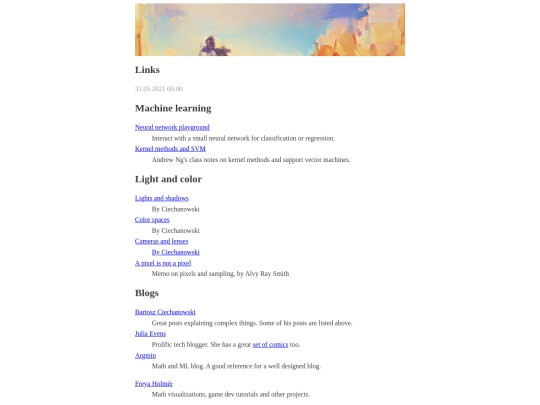 Links

31.05.2021 00:00

Machine learning

Neural network playground
Interact with a small neural network for classification or regression.
Kernel methods and SVM
Andrew Ng's class notes on kernel methods and support vector machines.

Light and color

Lights and shadows
By Ciechanowski
Color spaces
By Ciechanowski
Cameras and lenses
By Ciechanowski
A pixel is not a pixel
Memo on pixels and sampling, by Alvy Ray Smith

Blogs

Bartosz Ciechanowski
Great posts explaining complex things. Some of his posts are listed above.
Julia Evens
Prolific tech blogger. She has a great set of comics too.
Argmin
Math and ML blog. A good reference for a well designed blog.

Freya Holmér
Math visualizations, game dev tutorials and other projects.